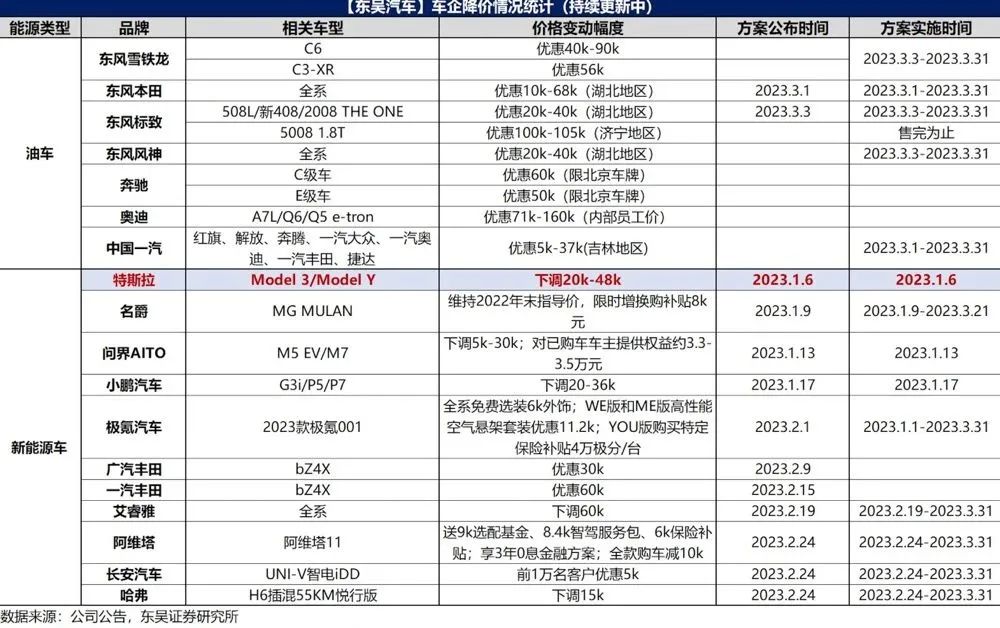 【东吴汽车】车企降价情况统计（持续更新中）

| 能源类型 | 品牌 | 相关车型 | 价格变动幅度 | 方案公布时间 | 方案实施时间 |
|---|---|---|---|---|---|
| 油车 | 东风雪铁龙 | C6 | 优惠40k-90k | | 2023.3.3-2023.3.31 |
| | | C3-XR | 优惠56k | | |
| | 东风本田 | 全系 | 优惠10k-68k（湖北地区） | 2023.3.1 | 2023.3.1-2023.3.31 |
| | 东风标致 | 508L/新408/2008 THE ONE | 优惠20k-40k（湖北地区） | 2023.3.3 | 2023.3.3-2023.3.31 |
| | | 5008 1.8T | 优惠100k-105k（济宁地区） | | 售完为止 |
| | 东风风神 | 全系 | 优惠20k-40k（湖北地区） | | 2023.3.3-2023.3.31 |
| | 奔驰 | C级车 | 优惠60k（限北京车牌） | | |
| | | E级车 | 优惠50k（限北京车牌） | | |
| | 奥迪 | A7L/Q6/Q5 e-tron | 优惠71k-160k（内部员工价） | | |
| | 中国一汽 | 红旗、解放、奔腾、一汽大众、一汽奥迪、一汽丰田、捷达 | 优惠5k-37k(吉林地区) | | 2023.3.1-2023.3.31 |
| 新能源车 | 特斯拉 | Model 3/Model Y | 下调20k-48k | 2023.1.6 | 2023.1.6 |
| | 名爵 | MG MULAN | 维持2022年末指导价，限时增换购补贴8k元 | 2023.1.9 | 2023.1.9-2023.3.21 |
| | 问界AITO | M5 EV/M7 | 下调5k-30k；对已购车车主提供权益约3.3-3.5万元 | 2023.1.13 | 2023.1.13 |
| | 小鹏汽车 | G3i/P5/P7 | 下调20-36k | 2023.1.17 | 2023.1.17 |
| | 极氪汽车 | 2023款极氪001 | 全系免费选装6k外饰；WE版和ME版高性能空气悬架套装优惠11.2k；YOU版购买特定保险补贴4万极分/台 | 2023.2.1 | 2023.1.1-2023.3.31 |
| | 广汽丰田 | bZ4X | 优惠30k | 2023.2.9 | |
| | 一汽丰田 | bZ4X | 优惠60k | 2023.2.15 | |
| | 艾睿雅 | 全系 | 下调60k | 2023.2.19 | 2023.2.19-2023.3.31 |
| | 阿维塔 | 阿维塔11 | 送9k选配基金、8.4k智驾服务包、6k保险补贴；享3年0息金融方案；全款购车减10k | 2023.2.24 | 2023.2.24-2023.3.31 |
| | 长安汽车 | UNI-V智电iDD | 前1万名客户优惠5k | 2023.2.24 | 2023.2.24-2023.3.31 |
| | 哈弗 | H6插混55KM悦行版 | 下调15k | 2023.2.24 | 2023.2.24-2023.3.31 |

数据来源：公司公告，东吴证券研究所